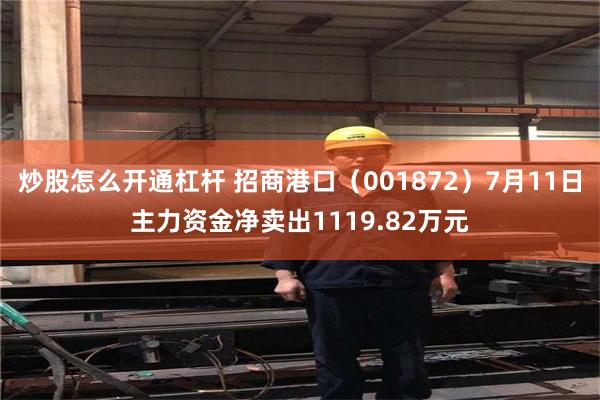 炒股怎么开通杠杆 招商港口（001872）7月11日主力资金净卖出1119.82万元